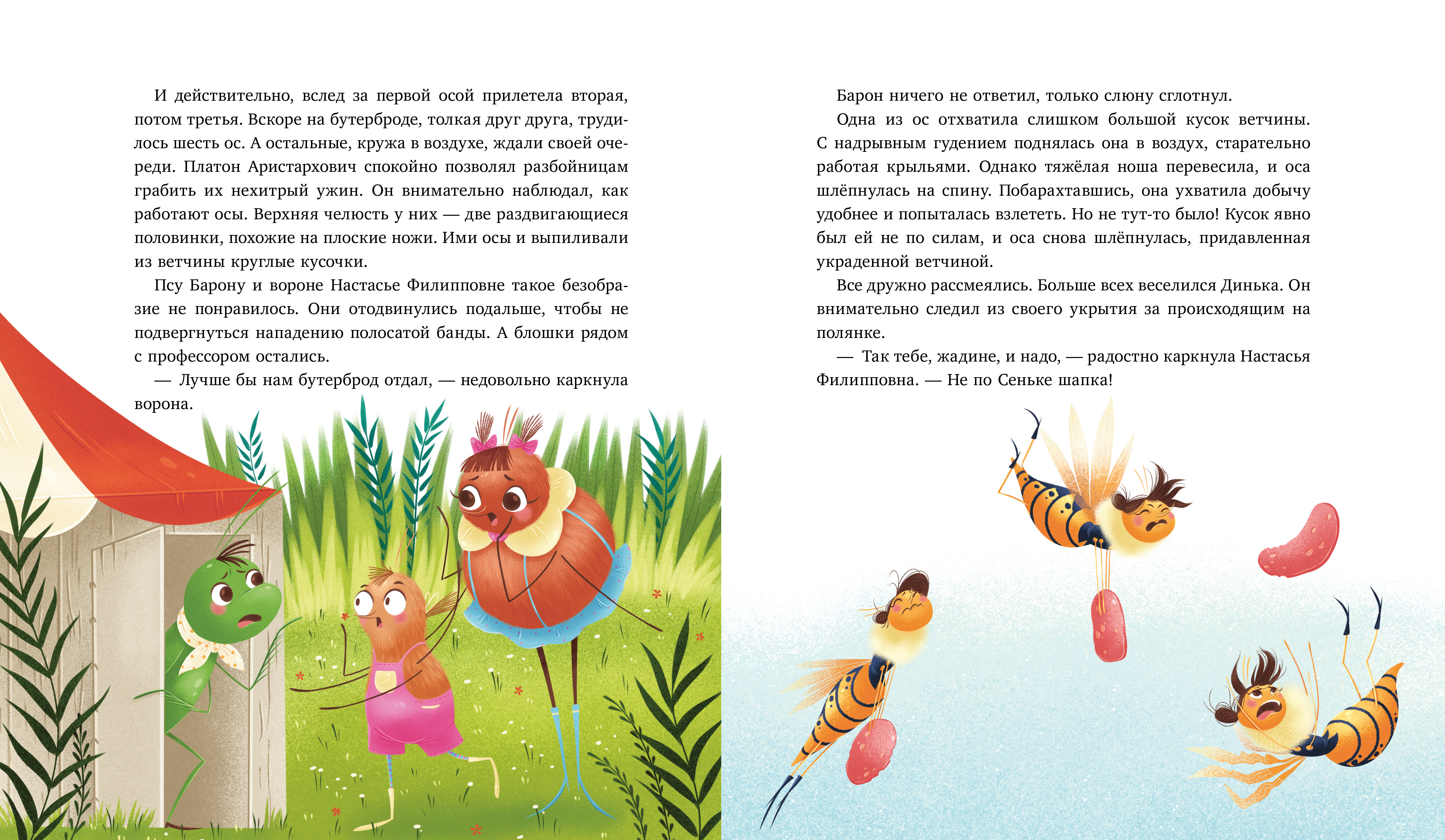 И действительно, вслед за первой осой прилетела вторая, потом третья. Вскоре на бутерброде, толкая друг друга, трудилось шесть ос. А остальные, кружа в воздухе, ждали своей очереди. Платон Аристархович спокойно позволял разбойницам грабить их нехитрый ужин. Он внимательно наблюдал, как работают осы. Верхняя челюсть у них — две раздвигающиеся половинки, похожие на плоские ножи. Ими осы и выпиливали из ветчины круглые кусочки.

Псу Барону и вороне Настасье Филипповне такое безобразие не понравилось. Они отодвинулись подальше, чтобы не подвергнуться нападению полосатой банды. А блошки рядом с профессором остались.

— Лучше бы нам бутерброд отдал, — недовольно каркнула ворона.

Барон ничего не ответил, только слюну сглотнул.

Одна из ос отхватила слишком большой кусок ветчины. С надрывным гудением поднялась она в воздух, старательно работая крыльями. Однако тяжёлая ноша перевесила, и оса шлёпнулась на спину. Побарахтавшись, она ухватила добычу удобнее и попыталась взлететь. Но не тут-то было! Кусок явно был ей не по силам, и оса снова шлёпнулась, придавленная украденной ветчиной.

Все дружно рассмеялись. Больше всех веселился Динька. Он внимательно следил из своего укрытия за происходящим на полянке.

— Так тебе, жадине, и надо, — радостно каркнула Настасья Филипповна. — Не по Сеньке шапка!